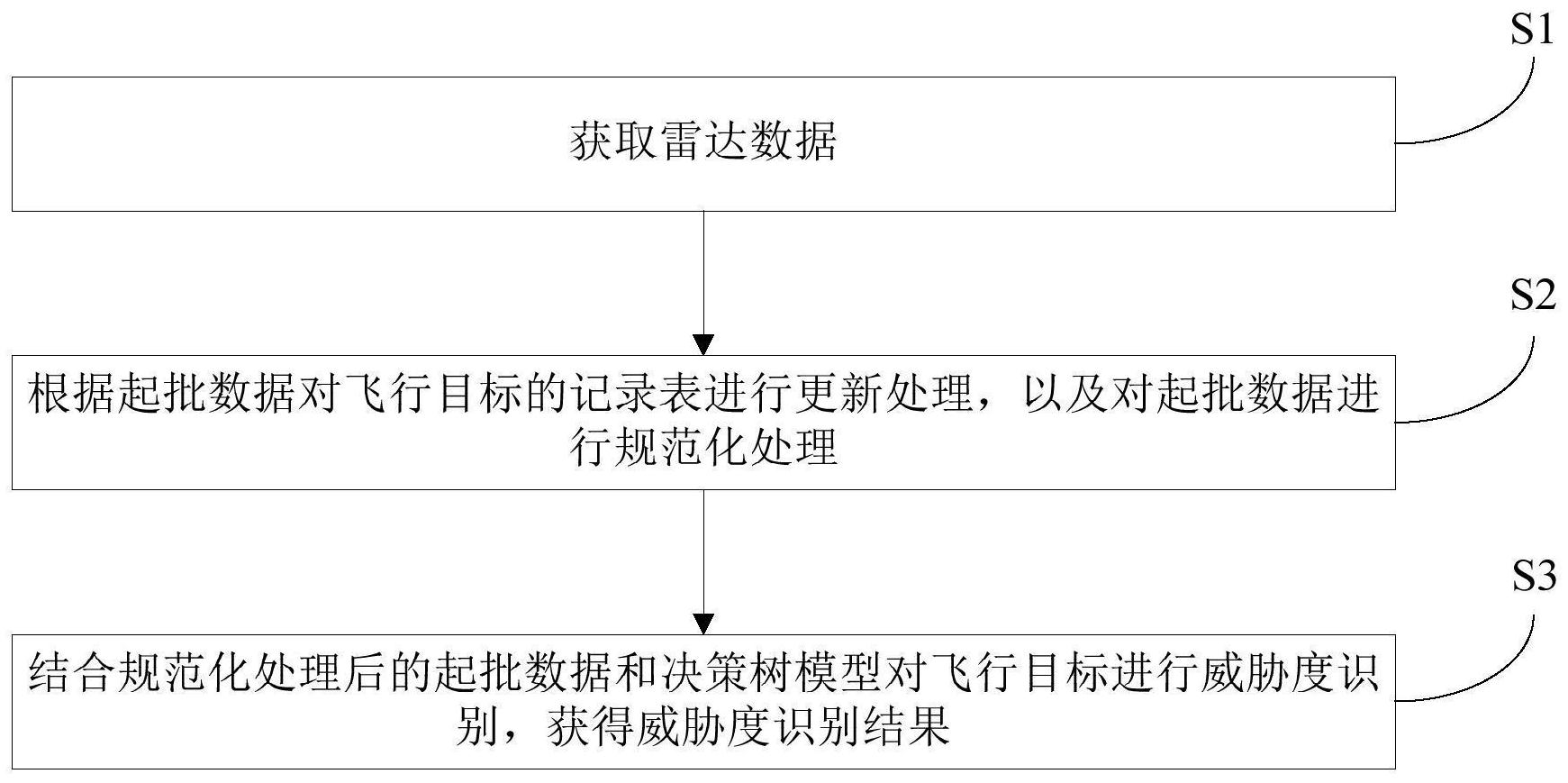 S1

获取雷达数据

S2

根据起批数据对飞行目标的记录表进行更新处理，以及对起批数据进行规范化处理

S3

结合规范化处理后的起批数据和决策树模型对飞行目标进行威胁度识别，获得威胁度识别结果